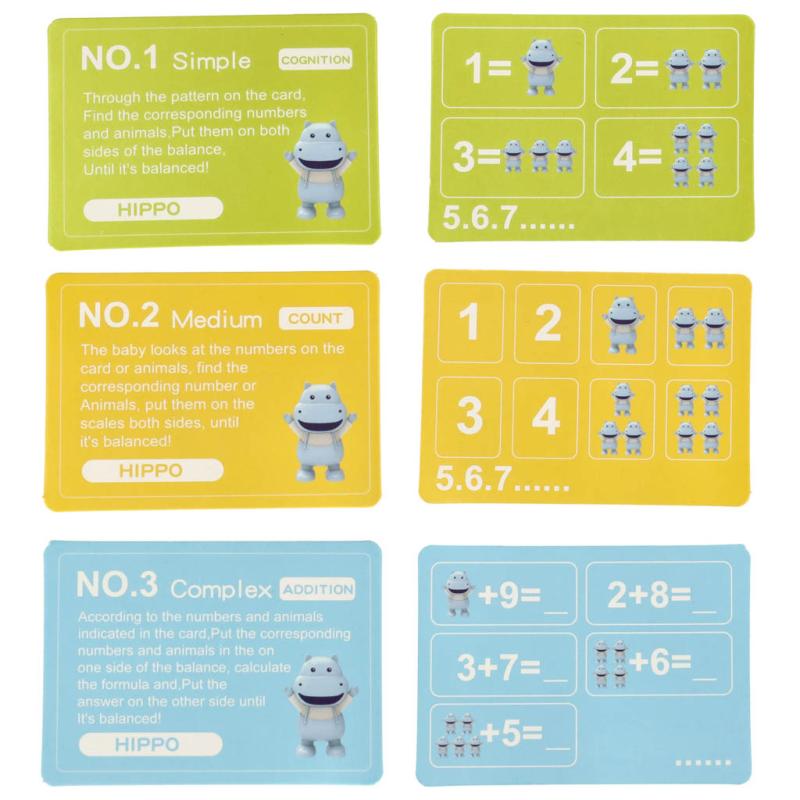 NO.1 Simple COGNITION

Through the pattern on the card, Find the corresponding numbers and animals.Put them on both sides of the balance, Until it's balanced!

HIPPO

1=

2=

3=

4=

5.6.7......

NO.2 Medium COUNT

The baby looks at the numbers on the card or animals, find the corresponding number or Animals, put them on the scales both sides, until it's balanced!

HIPPO

1

2

3

4

5.6.7......

NO.3 Complex ADDITION

According to the numbers and animals indicated in the card,Put the corresponding numbers and animals in the on one side of the balance, calculate the formula and,Put the answer on the other side until It's balanced!

HIPPO

+9=____

2+8=____

3+7=____

+6=____

+5=____

......